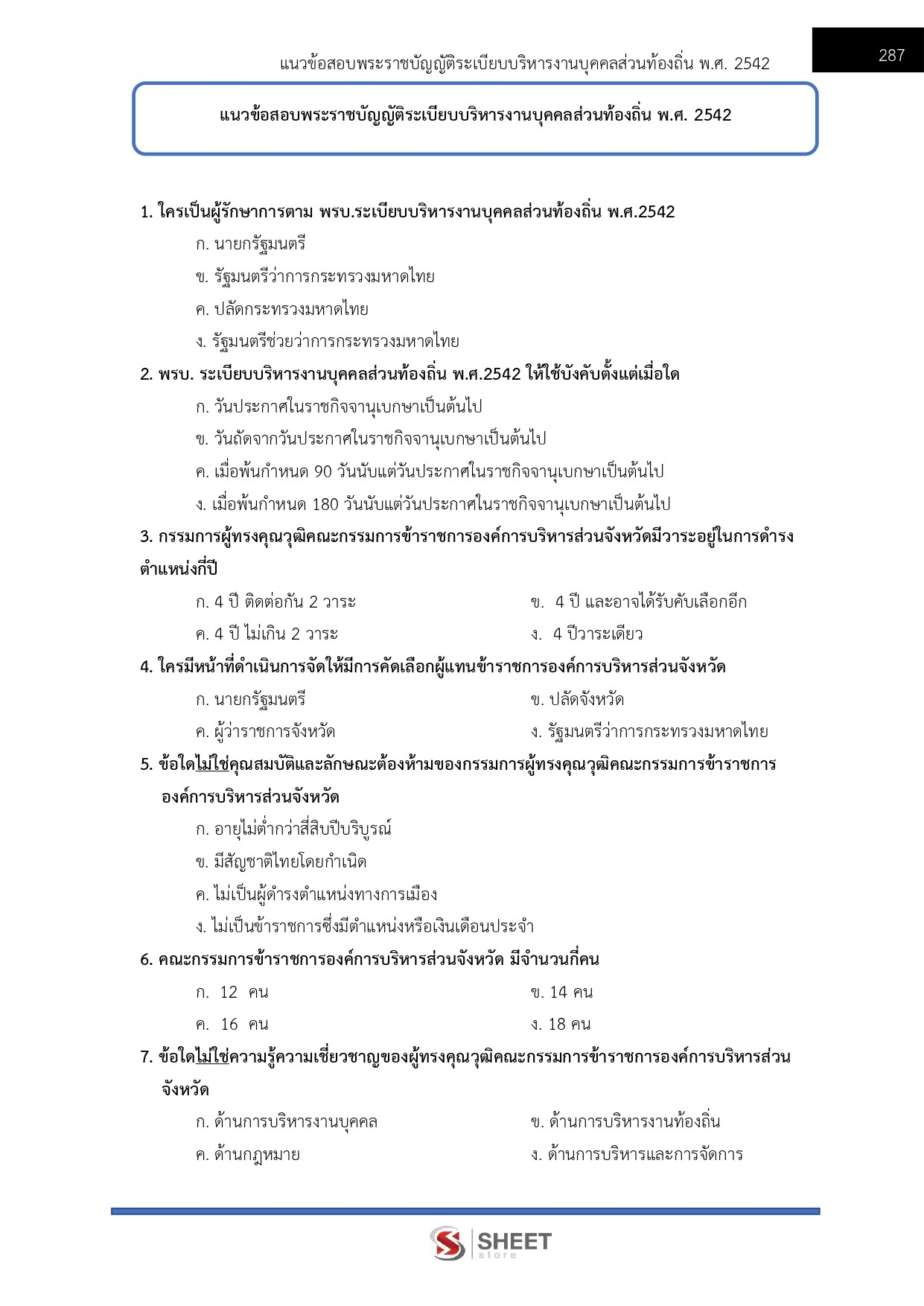 แนวข้อสอบพระราชบัญญัติระเบียบบริหารงานบุคคลส่วนท้องถิ่น พ.ศ. 2542

287

แนวข้อสอบพระราชบัญญัติระเบียบบริหารงานบุคคลส่วนท้องถิ่น พ.ศ. 2542

1. ใครเป็นผู้รักษาการตาม พรบ.ระเบียบบริหารงานบุคคลส่วนท้องถิ่น พ.ศ.2542

ก. นายกรัฐมนตรี

ข. รัฐมนตรีว่าการกระทรวงมหาดไทย

ค. ปลัดกระทรวงมหาดไทย

ง. รัฐมนตรีช่วยว่าการกระทรวงมหาดไทย

2. พรบ. ระเบียบบริหารงานบุคคลส่วนท้องถิ่น พ.ศ.2542 ให้ใช้บังคับตั้งแต่เมื่อใด

ก. วันประกาศในราชกิจจานุเบกษาเป็นต้นไป

ข. วันถัดจากวันประกาศในราชกิจจานุเบกษาเป็นต้นไป

ค. เมื่อพ้นกำหนด 90 วันนับแต่วันประกาศในราชกิจจานุเบกษาเป็นต้นไป

ง. เมื่อพ้นกำหนด 180 วันนับแต่วันประกาศในราชกิจจานุเบกษาเป็นต้นไป

3. กรรมการผู้ทรงคุณวุฒิคณะกรรมการข้าราชการองค์การบริหารส่วนจังหวัดมีวาระอยู่ในการดำรงตำแหน่งกี่ปี

ก. 4 ปี ติดต่อกัน 2 วาระ

ข. 4 ปี และอาจได้รับคับเลือกอีก

ค. 4 ปี ไม่เกิน 2 วาระ

ง. 4 ปีวาระเดียว

4. ใครมีหน้าที่ดำเนินการจัดให้มีการคัดเลือกผู้แทนข้าราชการองค์การบริหารส่วนจังหวัด

ก. นายกรัฐมนตรี

ข. ปลัดจังหวัด

ค. ผู้ว่าราชการจังหวัด

ง. รัฐมนตรีว่าการกระทรวงมหาดไทย

5. ข้อใดไม่ใช่คุณสมบัติและลักษณะต้องห้ามของกรรมการผู้ทรงคุณวุฒิคณะกรรมการข้าราชการองค์การบริหารส่วนจังหวัด

ก. อายุไม่ต่ำกว่าสี่สิบปีบริบูรณ์

ข. มีสัญชาติไทยโดยกำเนิด

ค. ไม่เป็นผู้ดำรงตำแหน่งทางการเมือง

ง. ไม่เป็นข้าราชการซึ่งมีตำแหน่งหรือเงินเดือนประจำ

6. คณะกรรมการข้าราชการองค์การบริหารส่วนจังหวัด มีจำนวนกี่คน

ก. 12 คน

ข. 14 คน

ค. 16 คน

ง. 18 คน

7. ข้อใดไม่ใช่ความรู้ความเชี่ยวชาญของผู้ทรงคุณวุฒิคณะกรรมการข้าราชการองค์การบริหารส่วนจังหวัด

ก. ด้านการบริหารงานบุคคล

ข. ด้านการบริหารงานท้องถิ่น

ค. ด้านกฎหมาย

ง. ด้านการบริหารและการจัดการ

SHEET store